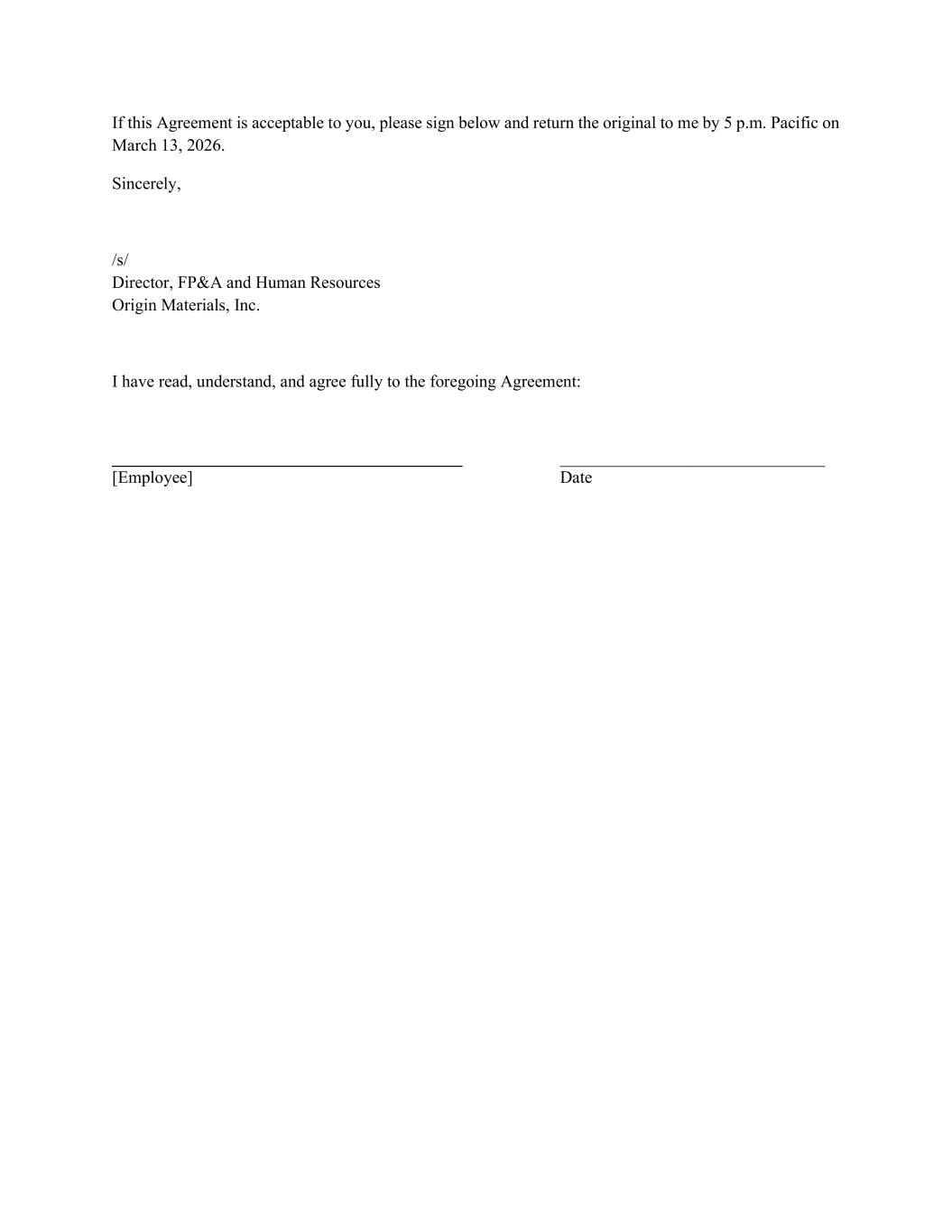 If this Agreement is acceptable to you, please sign below and return the original to me by 5 p.m. Pacific on March 13, 2026.

Sincerely,

/s/
Director, FP&A and Human Resources
Origin Materials, Inc.

I have read, understand, and agree fully to the foregoing Agreement:

[Employee]

Date